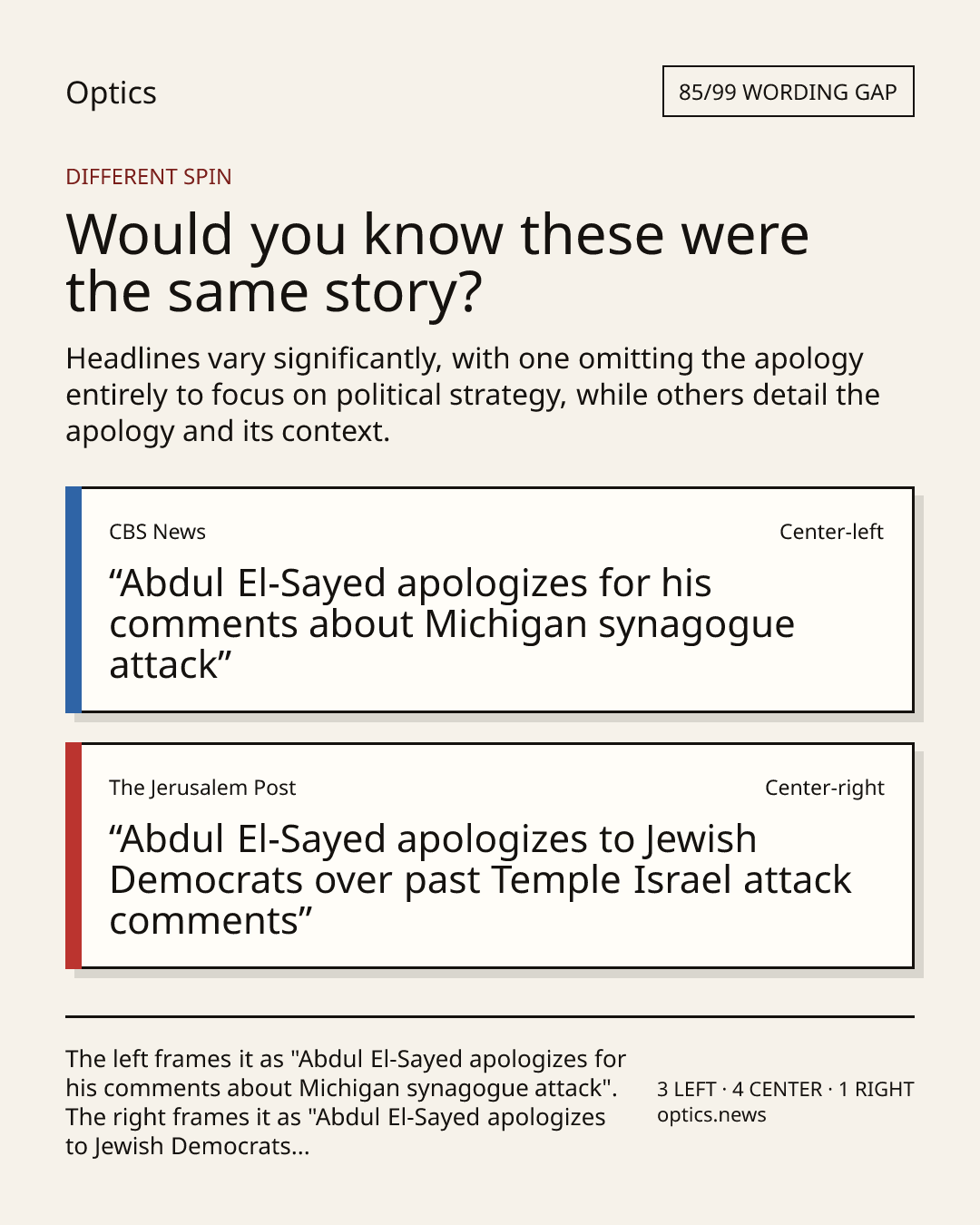 Optics

85/99 WORDING GAP

DIFFERENT SPIN

Would you know these were the same story?

Headlines vary significantly, with one omitting the apology entirely to focus on political strategy, while others detail the apology and its context.

CBS News

Center-left

“Abdul El-Sayed apologizes for his comments about Michigan synagogue attack”

The Jerusalem Post

Center-right

“Abdul El-Sayed apologizes to Jewish Democrats over past Temple Israel attack comments”

The left frames it as "Abdul El-Sayed apologizes for his comments about Michigan synagogue attack". The right frames it as "Abdul El-Sayed apologizes to Jewish Democrats...

3 LEFT · 4 CENTER · 1 RIGHT
optics.news